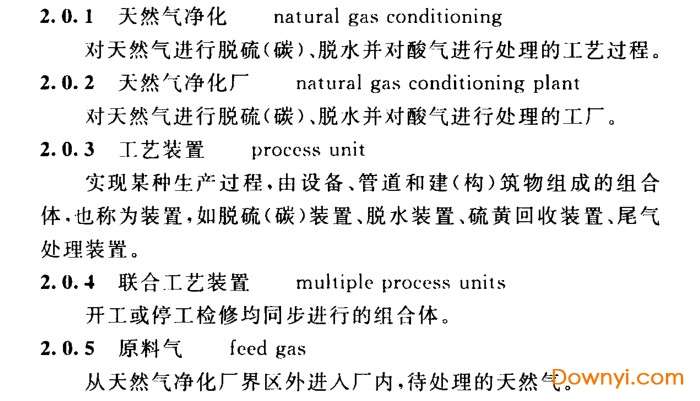 2.0.1 天然气净化 natural gas conditioning

对天然气进行脱硫(碳)、脱水并对酸气进行处理的工艺过程。

2.0.2 天然气净化厂 natural gas conditioning plant

对天然气进行脱硫(碳)、脱水并对酸气进行处理的工厂。

2.0.3 工艺装置 process unit

实现某种生产过程,由设备、管道和建(构)筑物组成的组合体,也称为装置,如脱硫(碳)装置、脱水装置、硫黄回收装置、尾气处理装置。

2.0.4 联合工艺装置 multiple process units

开工或停工检修均同步进行的组合体。

2.0.5 原料气 feed gas

从天然气净化厂界区外进入厂内,待处理的天然气。

Downyi.com